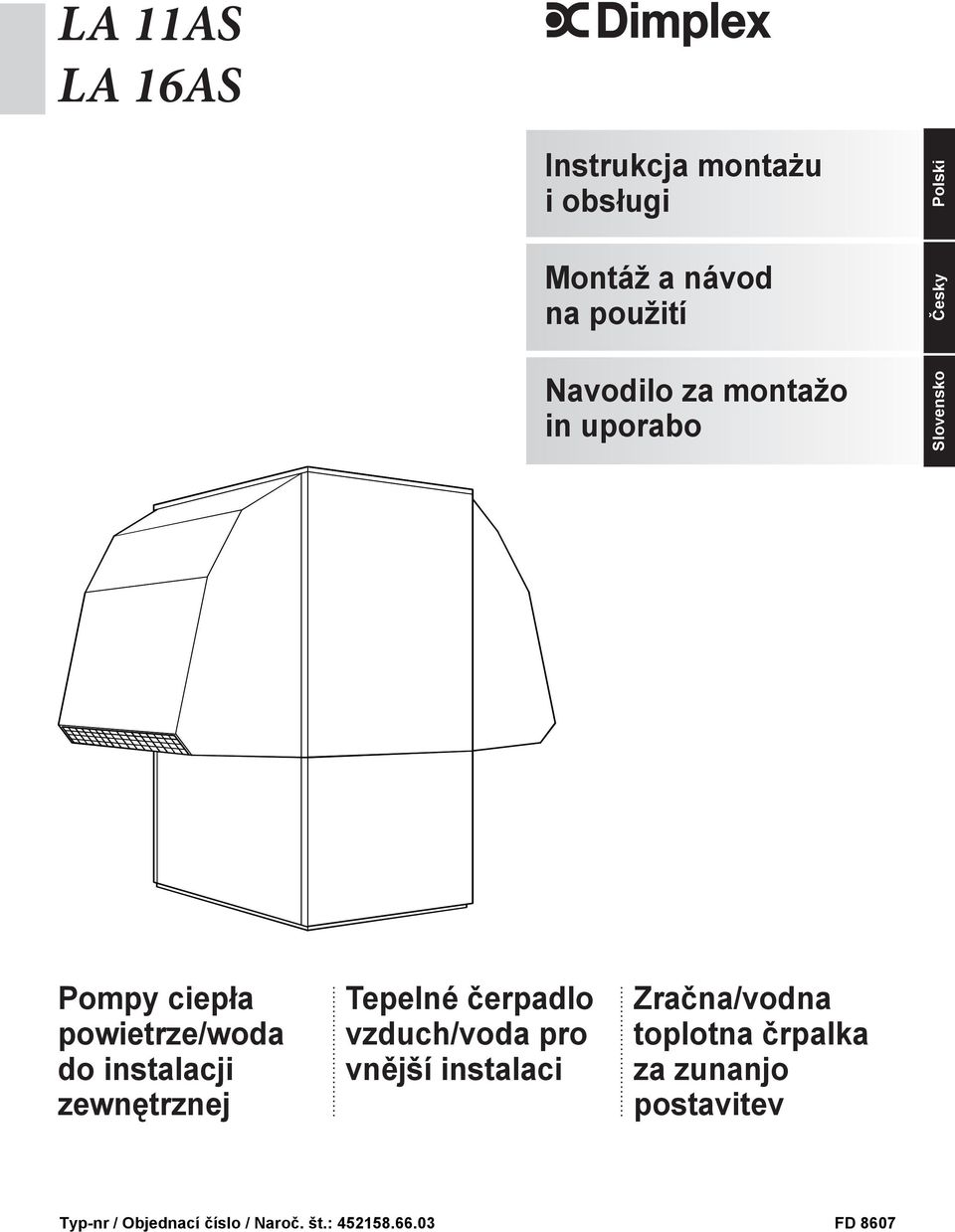 LA 11AS
LA 16AS

Dimplex

Instrukcja montażu i obsługi

Polski

Montáž a návod na použití

Česky

Navodilo za montažo in uporabo

Slovensko

Pompy ciepła powietrze/woda do instalacji zewnętrznej

Tepelné čerpadlo vzduch/voda pro vnější instalaci

Zračna/vodna toplotna črpalka za zunanjo postavitev

Typ-nr / Objednací číslo / Naroč. št.: 452158.66.03

FD 8607